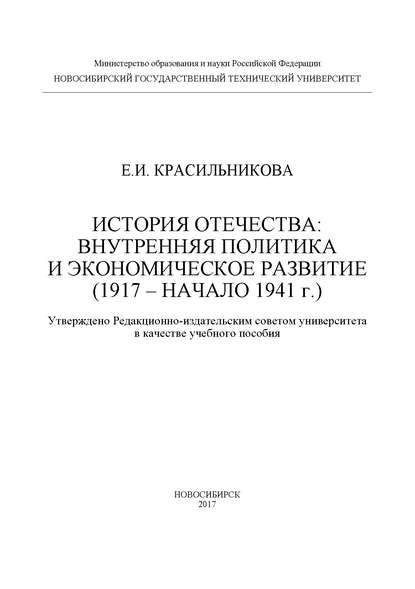 Министерство образования и науки Российской Федерации
НОВОСИБИРСКИЙ ГОСУДАРСТВЕННЫЙ ТЕХНИЧЕСКИЙ УНИВЕРСИТЕТ

Е.И. КРАСИЛЬНИКОВА

ИСТОРИЯ ОТЕЧЕСТВА: ВНУТРЕННЯЯ ПОЛИТИКА И ЭКОНОМИЧЕСКОЕ РАЗВИТИЕ (1917 – НАЧАЛО 1941 г.)

Утверждено Редакционно-издательским советом университета в качестве учебного пособия

НОВОСИБИРСК
2017